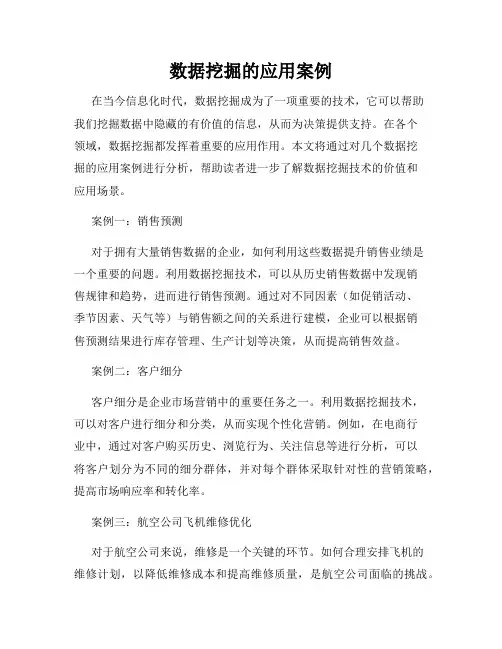 数据挖掘的应用案例

在当今信息化时代，数据挖掘成为了一项重要的技术，它可以帮助我们挖掘数据中隐藏的有价值的信息，从而为决策提供支持。在各个领域，数据挖掘都发挥着重要的应用作用。本文将通过对几个数据挖掘的应用案例进行分析，帮助读者进一步了解数据挖掘技术的价值和应用场景。

案例一：销售预测

对于拥有大量销售数据的企业，如何利用这些数据提升销售业绩是一个重要的问题。利用数据挖掘技术，可以从历史销售数据中发现销售规律和趋势，进而进行销售预测。通过对不同因素（如促销活动、季节因素、天气等）与销售额之间的关系进行建模，企业可以根据销售预测结果进行库存管理、生产计划等决策，从而提高销售效益。

案例二：客户细分

客户细分是企业市场营销中的重要任务之一。利用数据挖掘技术，可以对客户进行细分和分类，从而实现个性化营销。例如，在电商行业中，通过对客户购买历史、浏览行为、关注信息等进行分析，可以将客户划分为不同的细分群体，并对每个群体采取针对性的营销策略，提高市场响应率和转化率。

案例三：航空公司飞机维修优化

对于航空公司来说，维修是一个关键的环节。如何合理安排飞机的维修计划，以降低维修成本和提高维修质量，是航空公司面临的挑战。